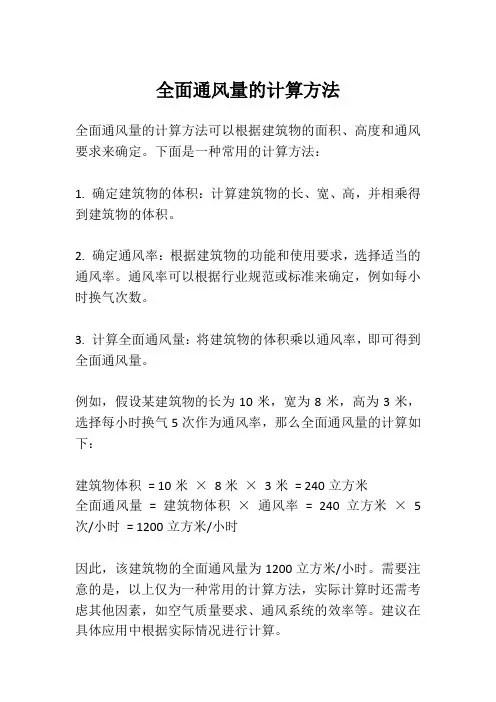 全面通风量的计算方法

全面通风量的计算方法可以根据建筑物的面积、高度和通风要求来确定。下面是一种常用的计算方法：

1. 确定建筑物的体积：计算建筑物的长、宽、高，并相乘得到建筑物的体积。

2. 确定通风率：根据建筑物的功能和使用要求，选择适当的通风率。通风率可以根据行业规范或标准来确定，例如每小时换气次数。

3. 计算全面通风量：将建筑物的体积乘以通风率，即可得到全面通风量。

例如，假设某建筑物的长为 10 米，宽为 8 米，高为 3 米，选择每小时换气 5 次作为通风率，那么全面通风量的计算如下：

建筑物体积 = 10 米 × 8 米 × 3 米 = 240 立方米
全面通风量 = 建筑物体积 × 通风率 = 240 立方米 × 5 次/小时 = 1200 立方米/小时

因此，该建筑物的全面通风量为 1200 立方米/小时。需要注意的是，以上仅为一种常用的计算方法，实际计算时还需考虑其他因素，如空气质量要求、通风系统的效率等。建议在具体应用中根据实际情况进行计算。